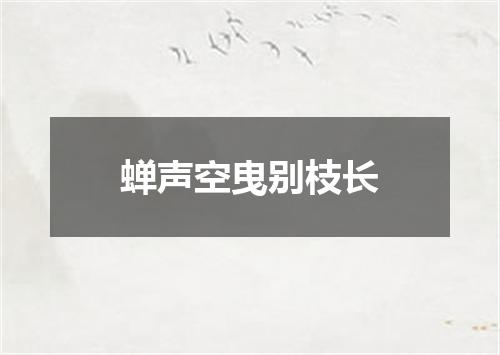 蝉声空曳别枝长